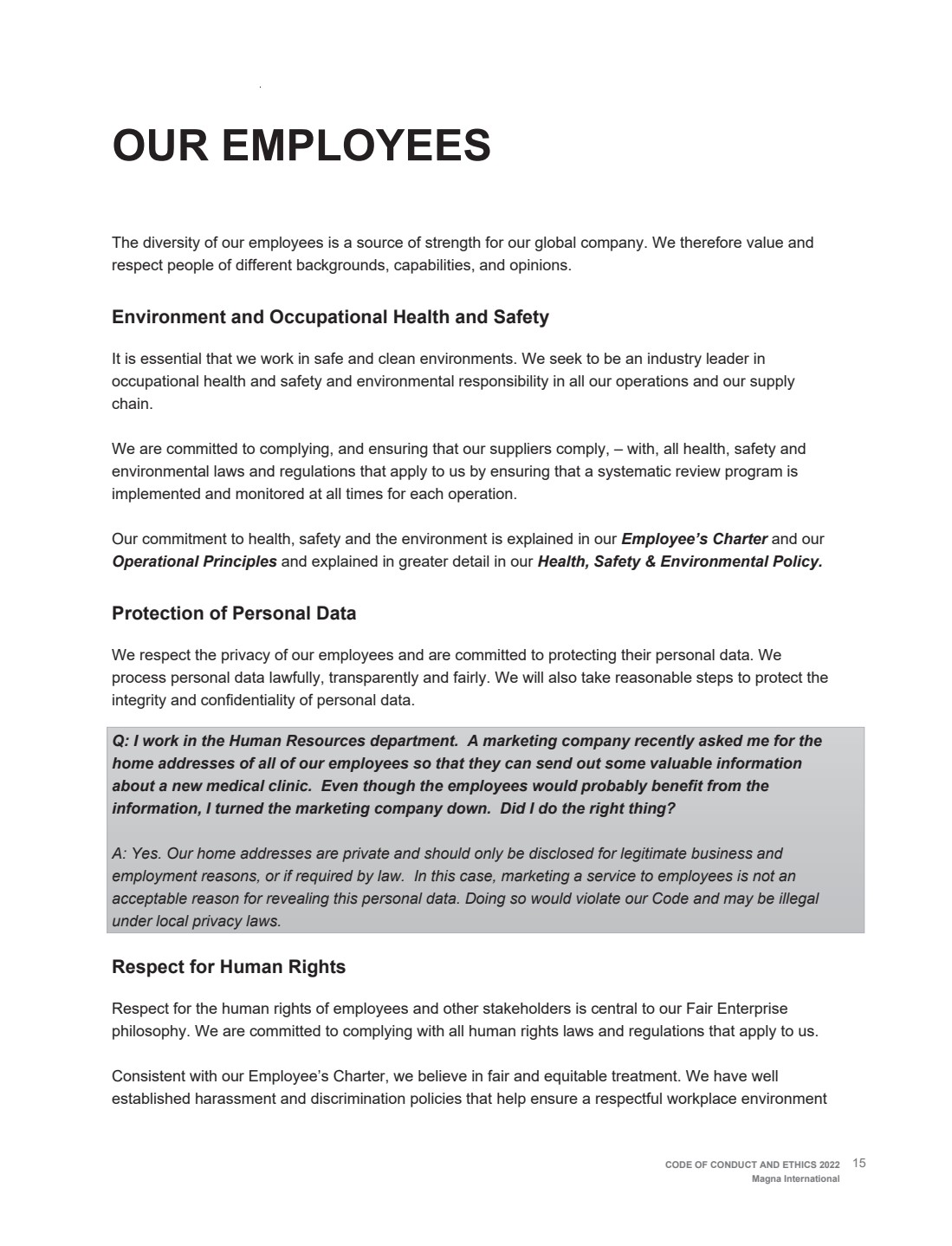 OUR EMPLOYEES

The diversity of our employees is a source of strength for our global company. We therefore value and respect people of different backgrounds, capabilities, and opinions.

Environment and Occupational Health and Safety

It is essential that we work in safe and clean environments. We seek to be an industry leader in occupational health and safety and environmental responsibility in all our operations and our supply chain.

We are committed to complying, and ensuring that our suppliers comply, – with, all health, safety and environmental laws and regulations that apply to us by ensuring that a systematic review program is implemented and monitored at all times for each operation.

Our commitment to health, safety and the environment is explained in our Employee's Charter and our Operational Principles and explained in greater detail in our Health, Safety & Environmental Policy.

Protection of Personal Data

We respect the privacy of our employees and are committed to protecting their personal data. We process personal data lawfully, transparently and fairly. We will also take reasonable steps to protect the integrity and confidentiality of personal data.

Q: I work in the Human Resources department. A marketing company recently asked me for the home addresses of all of our employees so that they can send out some valuable information about a new medical clinic. Even though the employees would probably benefit from the information, I turned the marketing company down. Did I do the right thing?

A: Yes. Our home addresses are private and should only be disclosed for legitimate business and employment reasons, or if required by law. In this case, marketing a service to employees is not an acceptable reason for revealing this personal data. Doing so would violate our Code and may be illegal under local privacy laws.

Respect for Human Rights

Respect for the human rights of employees and other stakeholders is central to our Fair Enterprise philosophy. We are committed to complying with all human rights laws and regulations that apply to us.

Consistent with our Employee's Charter, we believe in fair and equitable treatment. We have well established harassment and discrimination policies that help ensure a respectful workplace environment

CODE OF CONDUCT AND ETHICS 2022 15
Magna International